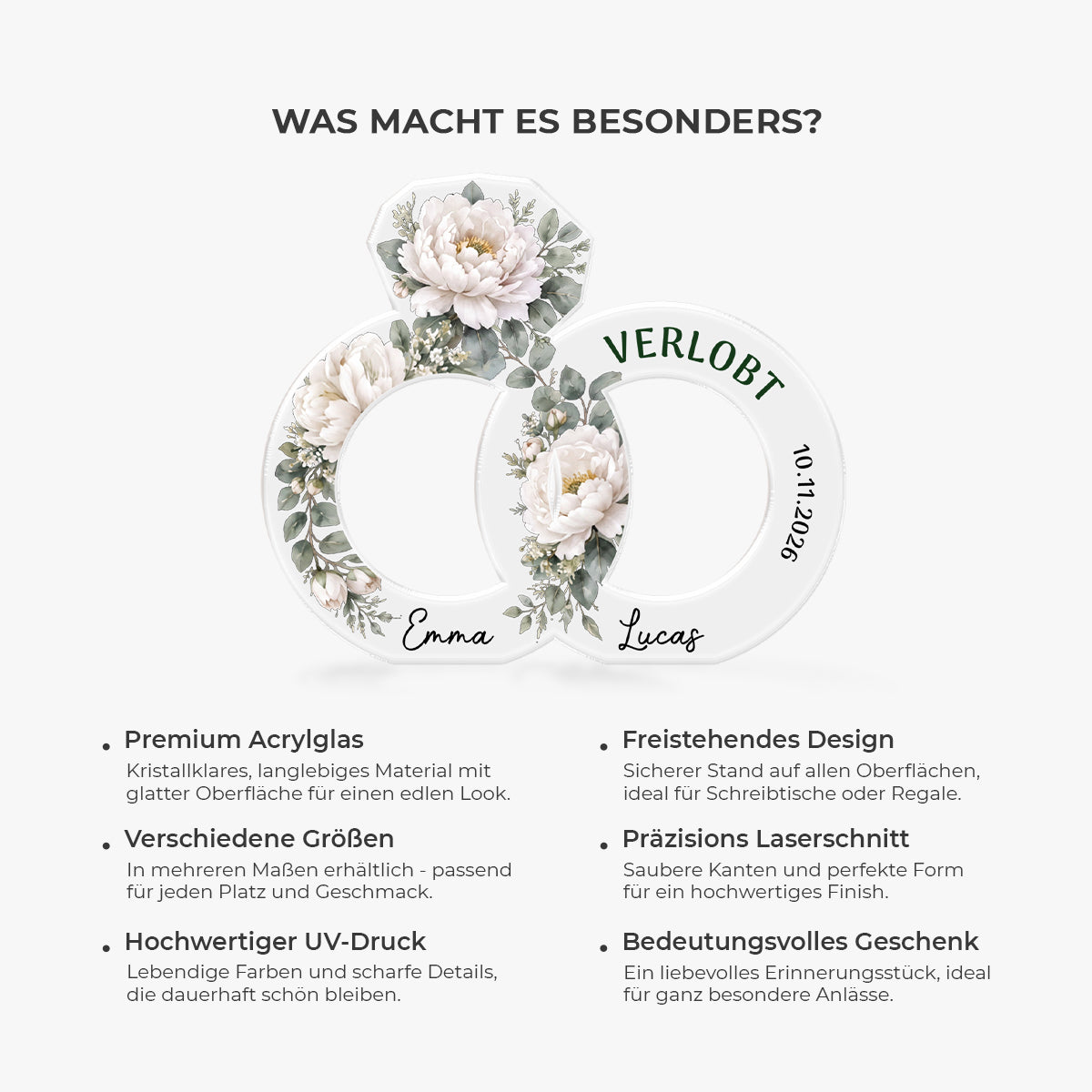 WAS MACHT ES BESONDERS?

VERLOBT

10.11.2026

Emma

Lucas

• Premium Acrylglas
Kristallklares, langlebiges Material mit glatter Oberfläche für einen edlen Look.

• Verschiedene Größen
In mehreren Maßen erhältlich - passend für jeden Platz und Geschmack.

• Hochwertiger UV-Druck
Lebendige Farben und scharfe Details, die dauerhaft schön bleiben.

• Freistehendes Design
Sicherer Stand auf allen Oberflächen, ideal für Schreibtische oder Regale.

• Präzisions Laserschnitt
Saubere Kanten und perfekte Form für ein hochwertiges Finish.

• Bedeutungsvolles Geschenk
Ein liebevolles Erinnerungsstück, ideal für ganz besondere Anlässe.